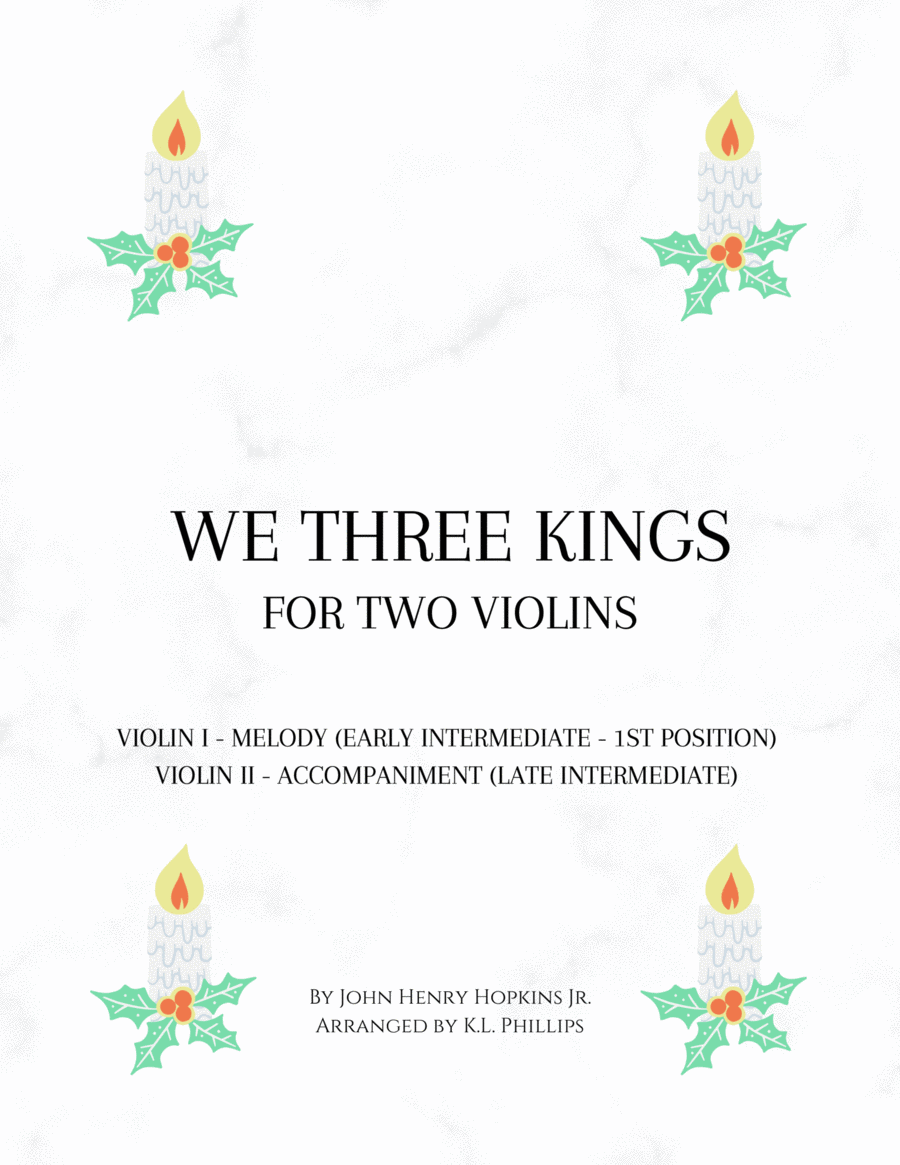 WE THREE KINGS
FOR TWO VIOLINS

VIOLIN I - MELODY (EARLY INTERMEDIATE - 1ST POSITION)
VIOLIN II - ACCOMPANIMENT (LATE INTERMEDIATE)

By John Henry Hopkins Jr.
Arranged by K.L. Phillips